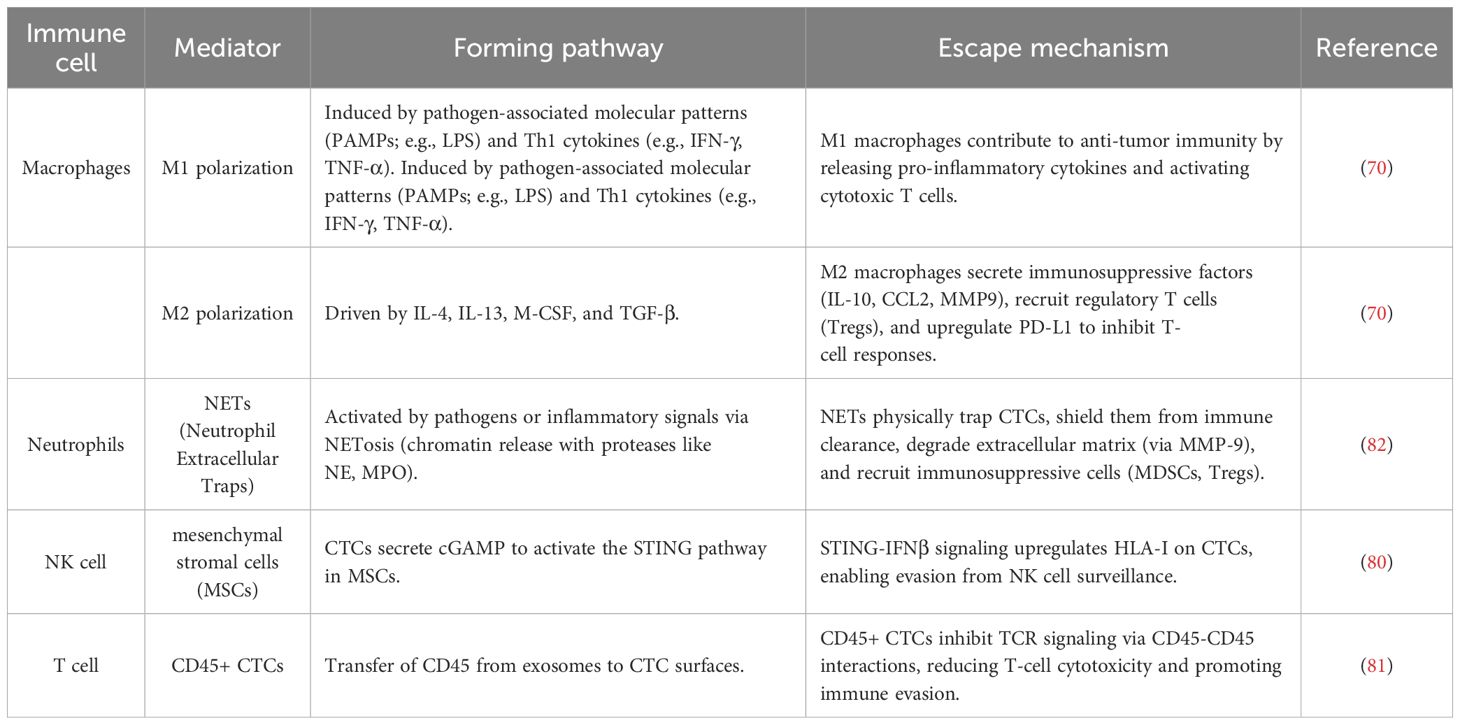 | Immune cell | Mediator | Forming pathway | Escape mechanism | Reference |
|---|---|---|---|---|
| Macrophages | M1 polarization | Induced by pathogen-associated molecular patterns (PAMPs; e.g., LPS) and Th1 cytokines (e.g., IFN-γ, TNF-α). Induced by pathogen-associated molecular patterns (PAMPs; e.g., LPS) and Th1 cytokines (e.g., IFN-γ, TNF-α). | M1 macrophages contribute to anti-tumor immunity by releasing pro-inflammatory cytokines and activating cytotoxic T cells. | (70) |
| | M2 polarization | Driven by IL-4, IL-13, M-CSF, and TGF-β. | M2 macrophages secrete immunosuppressive factors (IL-10, CCL2, MMP9), recruit regulatory T cells (Tregs), and upregulate PD-L1 to inhibit T-cell responses. | (70) |
| Neutrophils | NETs (Neutrophil Extracellular Traps) | Activated by pathogens or inflammatory signals via NETosis (chromatin release with proteases like NE, MPO). | NETs physically trap CTCs, shield them from immune clearance, degrade extracellular matrix (via MMP-9), and recruit immunosuppressive cells (MDSCs, Tregs). | (82) |
| NK cell | mesenchymal stromal cells (MSCs) | CTCs secrete cGAMP to activate the STING pathway in MSCs. | STING-IFNβ signaling upregulates HLA-I on CTCs, enabling evasion from NK cell surveillance. | (80) |
| T cell | CD45+ CTCs | Transfer of CD45 from exosomes to CTC surfaces. | CD45+ CTCs inhibit TCR signaling via CD45-CD45 interactions, reducing T-cell cytotoxicity and promoting immune evasion. | (81) |